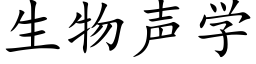 生物声学